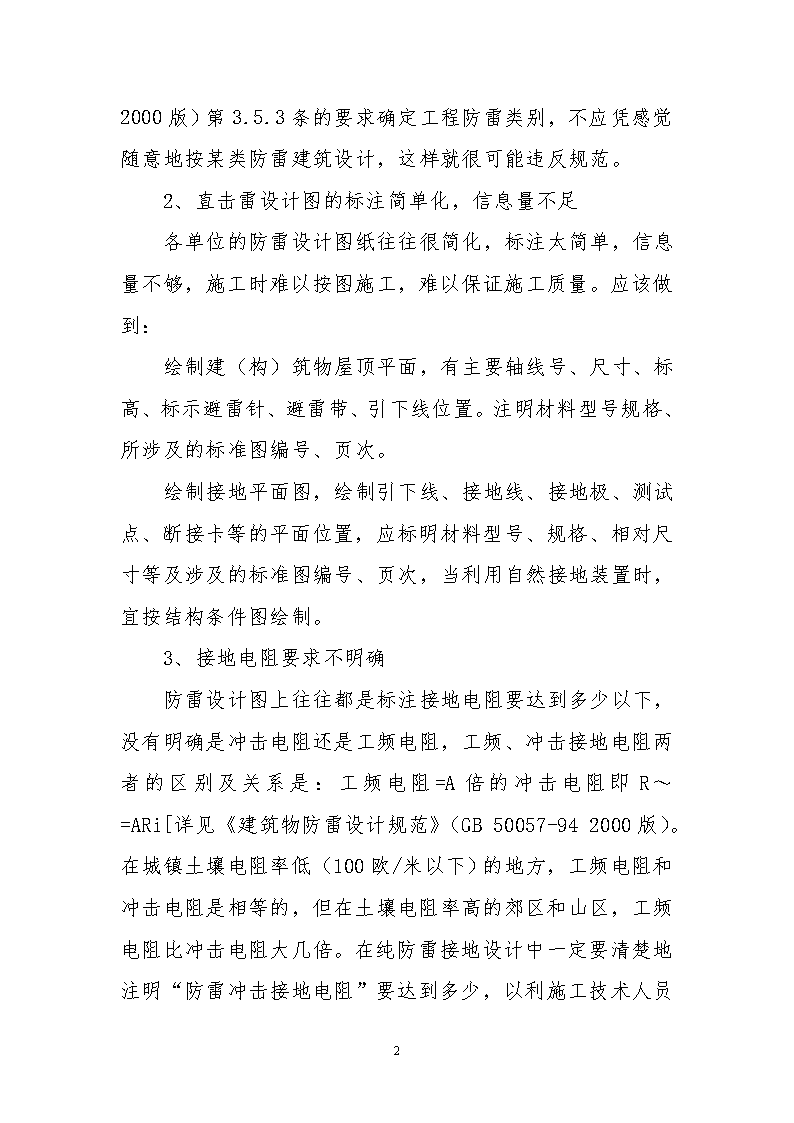 2000 版）第 3.5.3 条的要求确定工程防雷类别，不应凭感觉随意地按某类防雷建筑设计，这样就很可能违反规范。

2、直击雷设计图的标注简单化，信息量不足

各单位的防雷设计图纸往往很简化，标注太简单，信息量不够，施工时难以按图施工，难以保证施工质量。应该做到：

绘制建（构）筑物屋顶平面，有主要轴线号、尺寸、标高、标示避雷针、避雷带、引下线位置。注明材料型号规格、所涉及的标准图编号、页次。

绘制接地平面图，绘制引下线、接地线、接地极、测试点、断接卡等的平面位置，应标明材料型号、规格、相对尺寸等及涉及的标准图编号、页次，当利用自然接地装置时，宜按结构条件图绘制。

3、接地电阻要求不明确

防雷设计图上往往都是标注接地电阻要达到多少以下，没有明确是冲击电阻还是工频电阻，工频、冲击接地电阻两者的区别及关系是：工频电阻=A 倍的冲击电阻即 R～=ARi[详见《建筑物防雷设计规范》(GB 50057-94 2000 版)。在城镇土壤电阻率低（100 欧/米以下）的地方，工频电阻和冲击电阻是相等的，但在土壤电阻率高的郊区和山区，工频电阻比冲击电阻大几倍。在纯防雷接地设计中一定要清楚地注明“防雷冲击接地电阻”要达到多少，以利施工技术人员

2